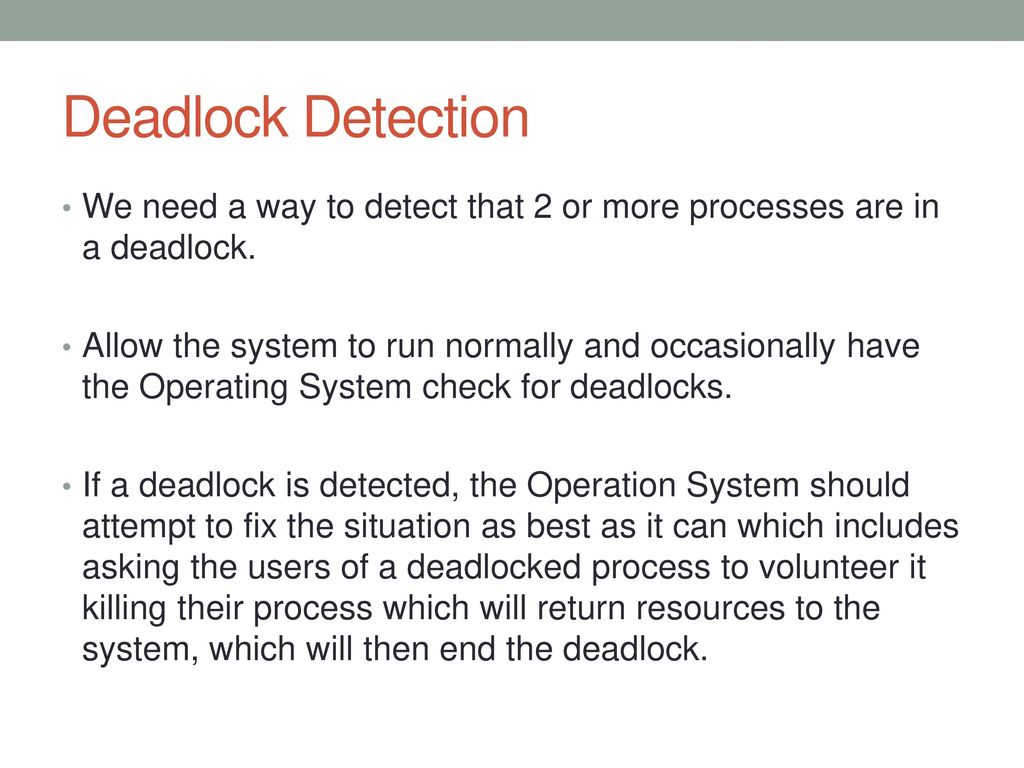 Deadlock Detection

• We need a way to detect that 2 or more processes are in a deadlock.

• Allow the system to run normally and occasionally have the Operating System check for deadlocks.

• If a deadlock is detected, the Operation System should attempt to fix the situation as best as it can which includes asking the users of a deadlocked process to volunteer it killing their process which will return resources to the system, which will then end the deadlock.